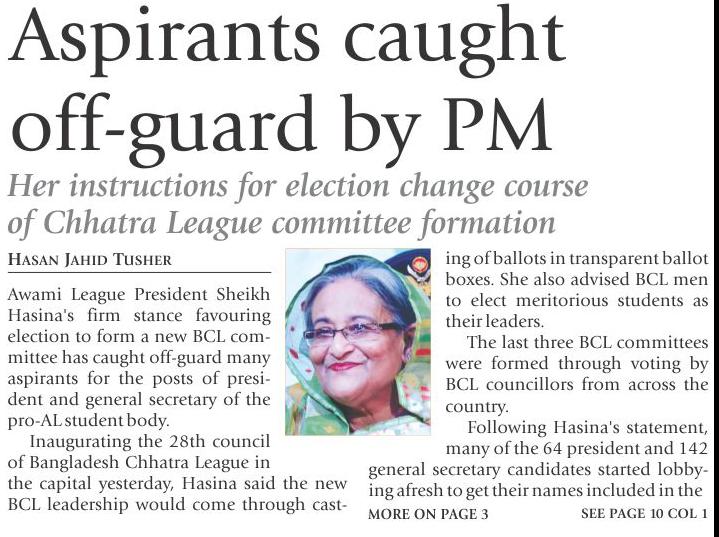 Aspirants caught off-guard by PM

Her instructions for election change course of Chhatra League committee formation

HASAN JAHID TUSHER

Awami League President Sheikh Hasina's firm stance favouring election to form a new BCL committee has caught off-guard many aspirants for the posts of president and general secretary of the pro-AL student body.

Inaugurating the 28th council of Bangladesh Chhatra League in the capital yesterday, Hasina said the new BCL leadership would come through casting of ballots in transparent ballot boxes. She also advised BCL men to elect meritorious students as their leaders.

The last three BCL committees were formed through voting by BCL councillors from across the country.

Following Hasina's statement, many of the 64 president and 142 general secretary candidates started lobbying afresh to get their names included in the

MORE ON PAGE 3

SEE PAGE 10 COL 1